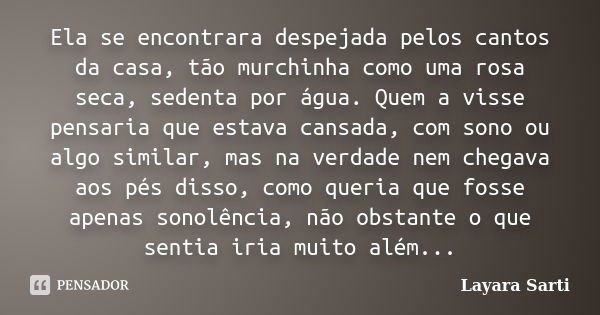 Ela se encontrara despejada pelos cantos da casa, tão murchinha como uma rosa seca, sedenta por água. Quem a visse pensaria que estava cansada, com sono ou algo similar, mas na verdade nem chegava aos pés disso, como queria que fosse apenas sonolência, não obstante o que sentia iria muito além...

PENSADOR

Layara Sarti